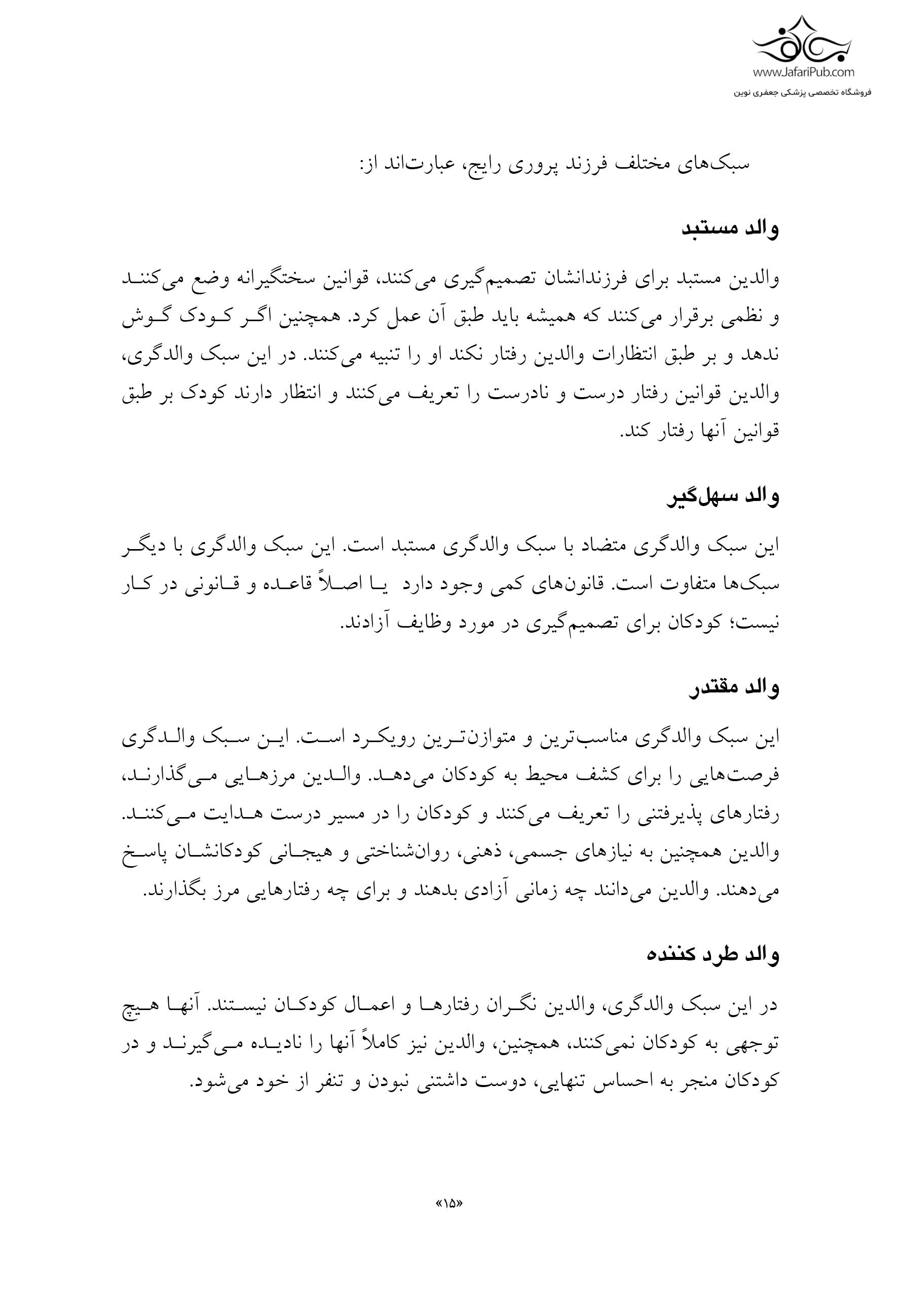 www.JafariPub.com
فروشگاه تخصصی پزشکی جعفری نوین

سبک‌های مختلف فرزند پروری رایج، عبارت‌اند از:

والد مستبد

والدین مستبد برای فرزندانشان تصمیم‌گیری می‌کنند، قوانین سختگیرانه وضع می‌کنند و نظمی برقرار می‌کنند که همیشه باید طبق آن عمل کرد. همچنین اگر کودک گوش ندهد و بر طبق انتظارات والدین رفتار نکند او را تنبیه می‌کنند. در این سبک والدگری، والدین قوانین رفتار درست و نادرست را تعریف می‌کنند و انتظار دارند کودک بر طبق قوانین آنها رفتار کند.

والد سهل‌گیر

این سبک والدگری متضاد با سبک والدگری مستبد است. این سبک والدگری با دیگر سبک‌ها متفاوت است. قانون‌های کمی وجود دارد یا اصلاً قاعده و قانونی در کار نیست؛ کودکان برای تصمیم‌گیری در مورد وظایف آزادند.

والد مقتدر

این سبک والدگری مناسب‌ترین و متوازن‌ترین رویکرد است. این سبک والدگری فرصت‌هایی را برای کشف محیط به کودکان می‌دهد. والدین مرزهایی می‌گذارند، رفتارهای پذیرفتنی را تعریف می‌کنند و کودکان را در مسیر درست هدایت می‌کنند. والدین همچنین به نیازهای جسمی، ذهنی، روان‌شناختی و هیجانی کودکانشان پاسخ می‌دهند. والدین می‌دانند چه زمانی آزادی بدهند و برای چه رفتارهایی مرز بگذارند.

والد طرد کننده

در این سبک والدگری، والدین نگران رفتارها و اعمال کودکان نیستند. آنها هیچ توجهی به کودکان نمی‌کنند، همچنین، والدین نیز کاملاً آنها را نادیده می‌گیرند و در کودکان منجر به احساس تنهایی، دوست داشتنی نبودن و تنفر از خود می‌شود.

«۱۵»